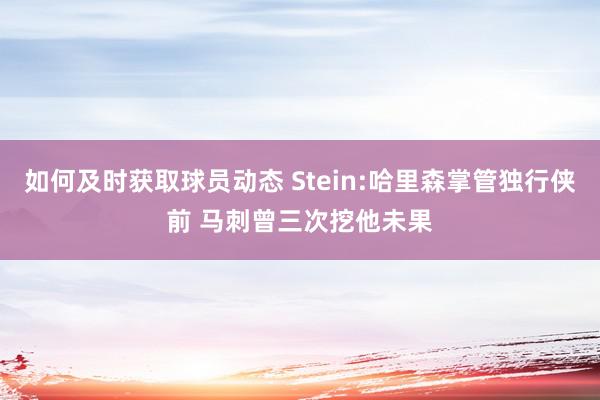 如何及时获取球员动态 Stein:哈里森掌管独行侠前 马刺曾三次挖他未果